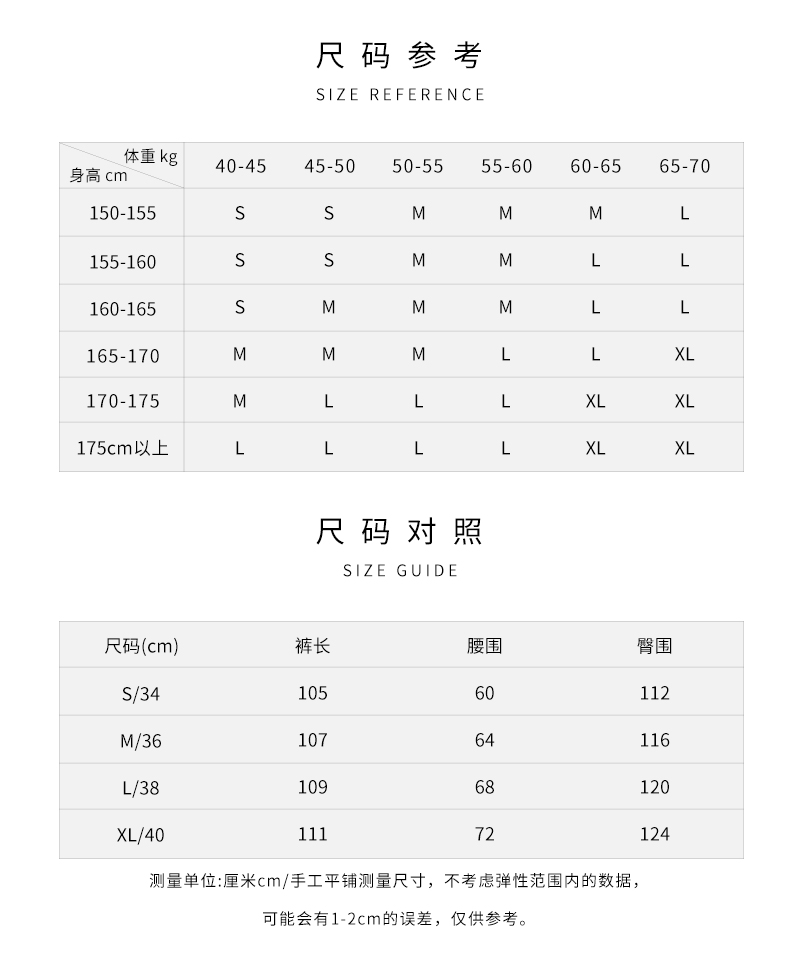 尺码参考

SIZE REFERENCE

| 体重 kg / 身高 cm | 40-45 | 45-50 | 50-55 | 55-60 | 60-65 | 65-70 |
|---|---|---|---|---|---|---|
| 150-155 | S | S | M | M | M | L |
| 155-160 | S | S | M | M | L | L |
| 160-165 | S | M | M | M | L | L |
| 165-170 | M | M | M | L | L | XL |
| 170-175 | M | L | L | L | XL | XL |
| 175cm以上 | L | L | L | L | XL | XL |

尺码对照

SIZE GUIDE

| 尺码(cm) | 裤长 | 腰围 | 臀围 |
|---|---|---|---|
| S/34 | 105 | 60 | 112 |
| M/36 | 107 | 64 | 116 |
| L/38 | 109 | 68 | 120 |
| XL/40 | 111 | 72 | 124 |

测量单位:厘米cm/手工平铺测量尺寸，不考虑弹性范围内的数据，

可能会有1-2cm的误差，仅供参考。